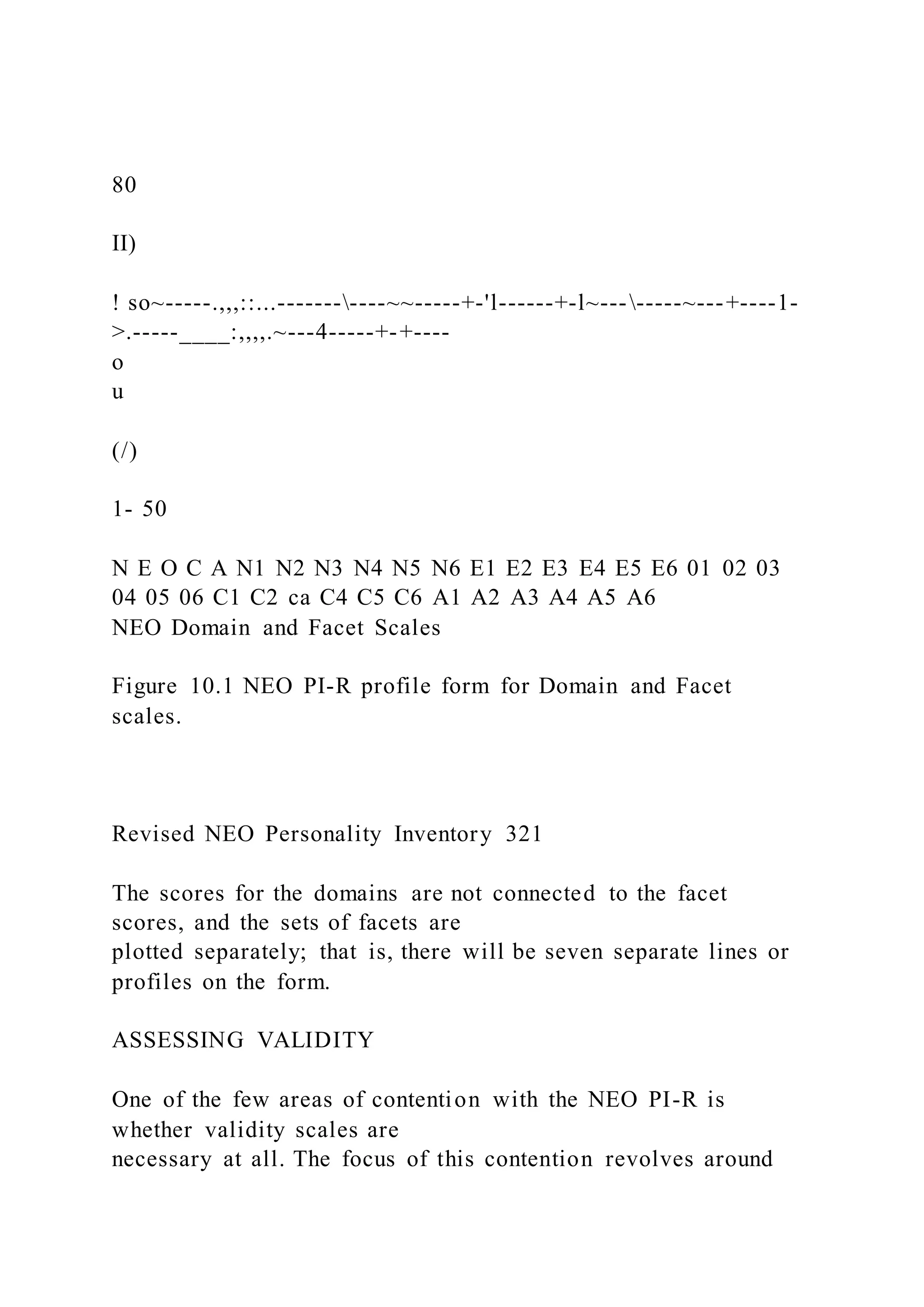 80

II)

! so~-----.,,,::...-------\----~~-----+-'l------+-l~---\-----~---+----1->.-----____:,,,,.~---4-----+-+----
o
u

(/)

1- 50

N E O C A N1 N2 N3 N4 N5 N6 E1 E2 E3 E4 E5 E6 01 02 03 04 05 06 C1 C2 ca C4 C5 C6 A1 A2 A3 A4 A5 A6
NEO Domain and Facet Scales

Figure 10.1 NEO PI-R profile form for Domain and Facet scales.

Revised NEO Personality Inventory 321

The scores for the domains are not connected to the facet scores, and the sets of facets are plotted separately; that is, there will be seven separate lines or profiles on the form.

ASSESSING VALIDITY

One of the few areas of contention with the NEO PI-R is whether validity scales are necessary at all. The focus of this contention revolves around